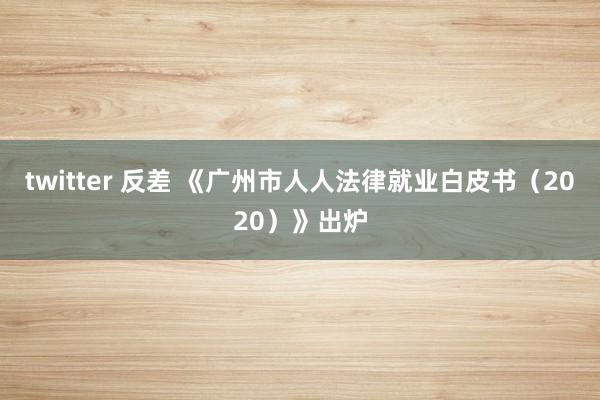 twitter 反差 《广州市人人法律就业白皮书（2020）》出炉